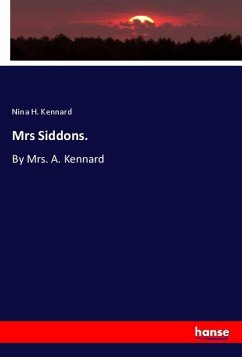 Nina H. Kennard

Mrs Siddons.

By Mrs. A. Kennard

hanse